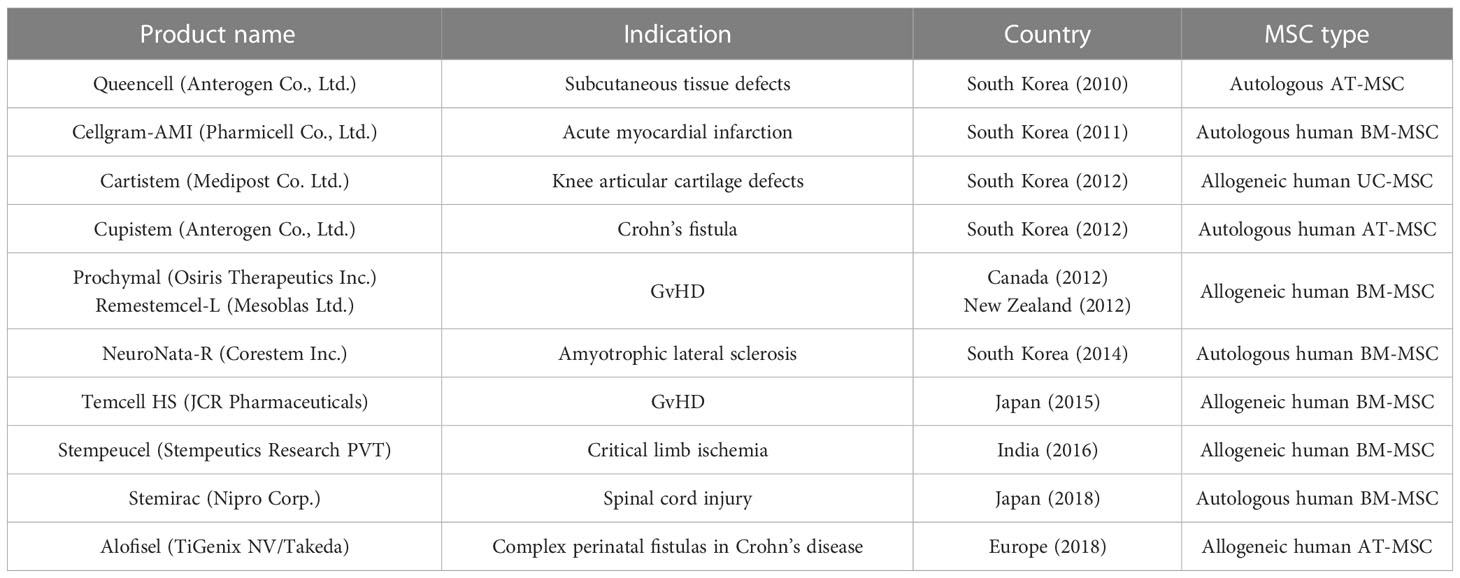 | Product name | Indication | Country | MSC type |
|---|---|---|---|
| Queencell (Anterogen Co., Ltd.) | Subcutaneous tissue defects | South Korea (2010) | Autologous AT-MSC |
| Cellgram-AMI (Pharmicell Co., Ltd.) | Acute myocardial infarction | South Korea (2011) | Autologous human BM-MSC |
| Cartistem (Medipost Co. Ltd.) | Knee articular cartilage defects | South Korea (2012) | Allogeneic human UC-MSC |
| Cupistem (Anterogen Co., Ltd.) | Crohn's fistula | South Korea (2012) | Autologous human AT-MSC |
| Prochymal (Osiris Therapeutics Inc.) Remestemcel-L (Mesoblas Ltd.) | GvHD | Canada (2012) New Zealand (2012) | Allogeneic human BM-MSC |
| NeuroNata-R (Corestem Inc.) | Amyotrophic lateral sclerosis | South Korea (2014) | Autologous human BM-MSC |
| Temcell HS (JCR Pharmaceuticals) | GvHD | Japan (2015) | Allogeneic human BM-MSC |
| Stempeucel (Stempeutics Research PVT) | Critical limb ischemia | India (2016) | Allogeneic human BM-MSC |
| Stemirac (Nipro Corp.) | Spinal cord injury | Japan (2018) | Autologous human BM-MSC |
| Alofisel (TiGenix NV/Takeda) | Complex perinatal fistulas in Crohn's disease | Europe (2018) | Allogeneic human AT-MSC |